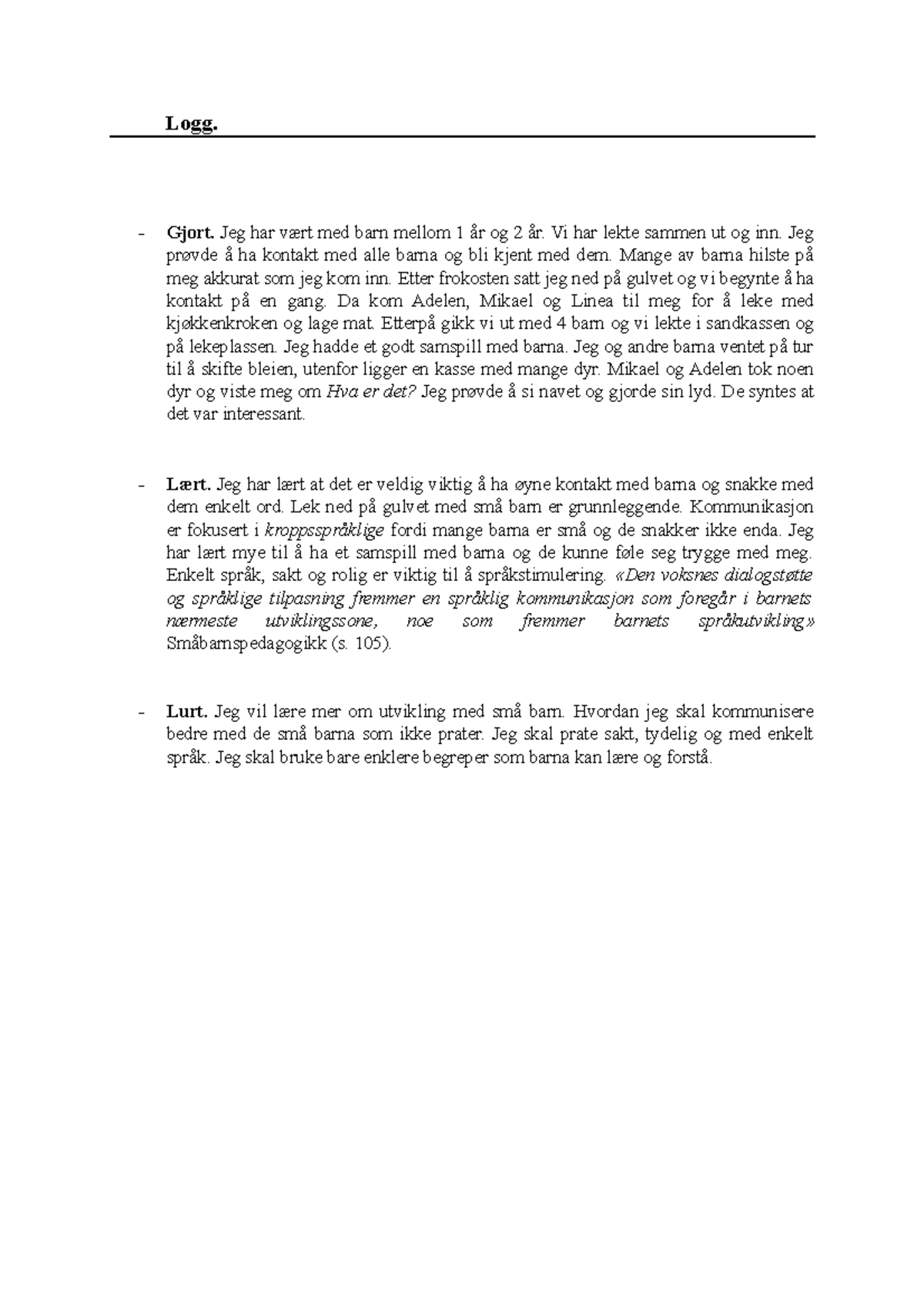 Logg.

- Gjort. Jeg har vært med barn mellom 1 år og 2 år. Vi har lekte sammen ut og inn. Jeg prøvde å ha kontakt med alle barna og bli kjent med dem. Mange av barna hilste på meg akkurat som jeg kom inn. Etter frokosten satt jeg ned på gulvet og vi begynte å ha kontakt på en gang. Da kom Adelen, Mikael og Linea til meg for å leke med kjøkkenkroken og lage mat. Etterpå gikk vi ut med 4 barn og vi lekte i sandkassen og på lekeplassen. Jeg hadde et godt samspill med barna. Jeg og andre barna ventet på tur til å skifte bleien, utenfor ligger en kasse med mange dyr. Mikael og Adelen tok noen dyr og viste meg om Hva er det? Jeg prøvde å si navet og gjorde sin lyd. De syntes at det var interessant.

- Lært. Jeg har lært at det er veldig viktig å ha øyne kontakt med barna og snakke med dem enkelt ord. Lek ned på gulvet med små barn er grunnleggende. Kommunikasjon er fokusert i kroppsspråklige fordi mange barna er små og de snakker ikke enda. Jeg har lært mye til å ha et samspill med barna og de kunne føle seg trygge med meg. Enkelt språk, sakt og rolig er viktig til å språkstimulering. «Den voksnes dialogstøtte og språklige tilpasning fremmer en språklig kommunikasjon som foregår i barnets nærmeste utviklingssone, noe som fremmer barnets språkutvikling» Småbarnspedagogikk (s. 105).

- Lurt. Jeg vil lære mer om utvikling med små barn. Hvordan jeg skal kommunisere bedre med de små barna som ikke prater. Jeg skal prate sakt, tydelig og med enkelt språk. Jeg skal bruke bare enklere begreper som barna kan lære og forstå.